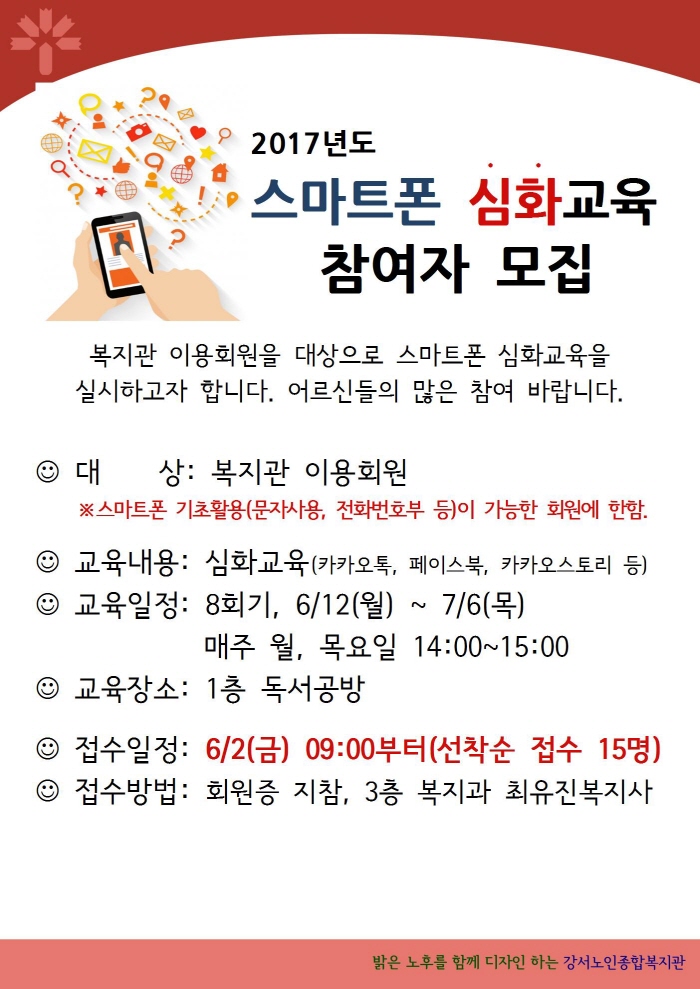 2017년도

스마트폰 심화교육

참여자 모집

복지관 이용회원을 대상으로 스마트폰 심화교육을 실시하고자 합니다. 어르신들의 많은 참여 바랍니다.

☺ 대 상: 복지관 이용회원

※스마트폰 기초활용(문자사용, 전화번호부 등)이 가능한 회원에 한함.

☺ 교육내용: 심화교육(카카오톡, 페이스북, 카카오스토리 등)

☺ 교육일정: 8회기, 6/12(월) ~ 7/6(목)

매주 월, 목요일 14:00~15:00

☺ 교육장소: 1층 독서공방

☺ 접수일정: 6/2(금) 09:00부터(선착순 접수 15명)

☺ 접수방법: 회원증 지참, 3층 복지과 최유진복지사

밝은 노후를 함께 디자인 하는 강서노인종합복지관